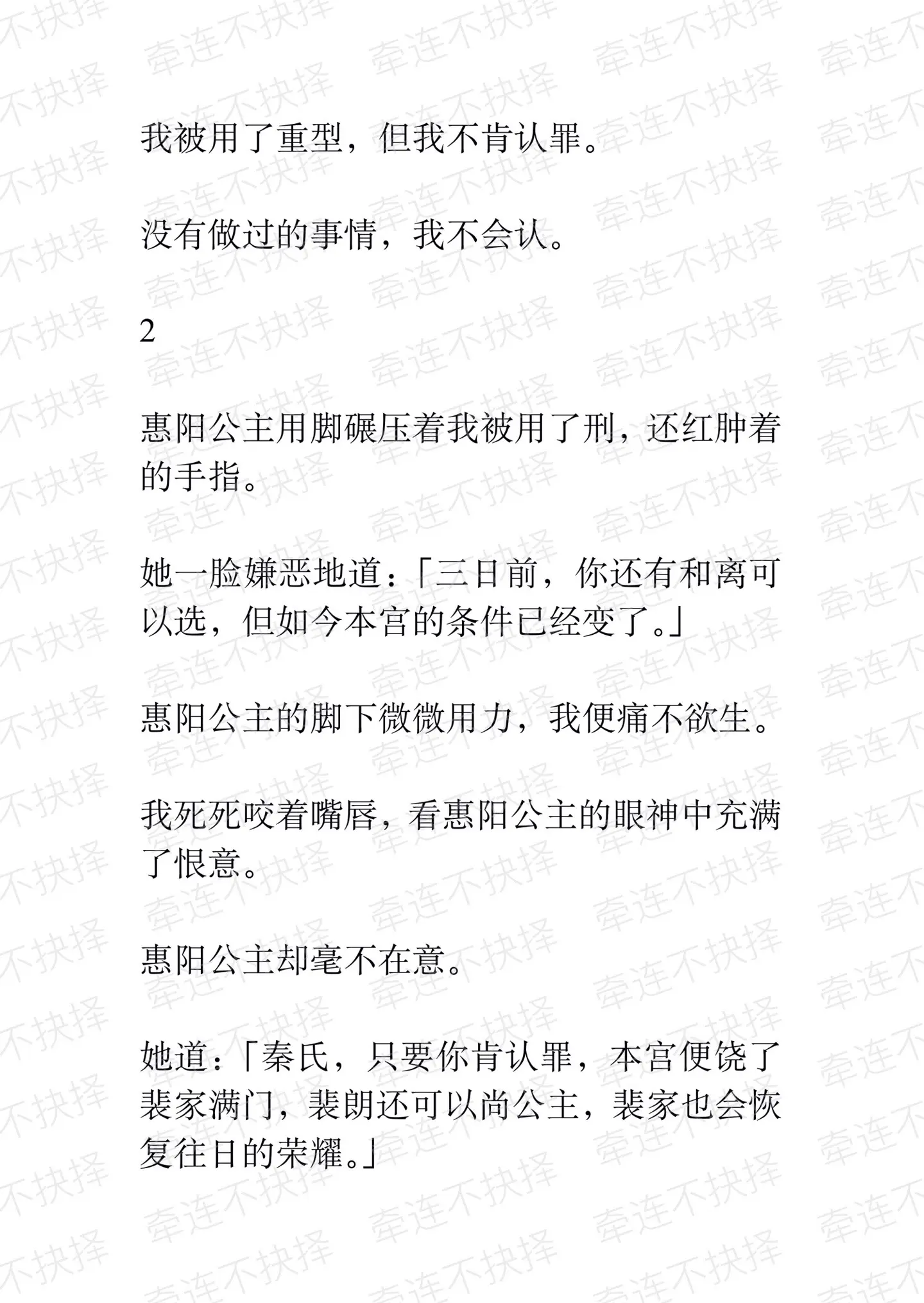 我被用了重型，但我不肯认罪。

没有做过的事情，我不会认。

2

惠阳公主用脚碾压着我被用了刑，还红肿着的手指。

她一脸嫌恶地道：「三日前，你还有和离可以选，但如今本宫的条件已经变了。」

惠阳公主的脚下微微用力，我便痛不欲生。

我死死咬着嘴唇，看惠阳公主的眼神中充满了恨意。

惠阳公主却毫不在意。

她道：「秦氏，只要你肯认罪，本宫便饶了裴家满门，裴朗还可以尚公主，裴家也会恢复往日的荣耀。」

牵连不抉择